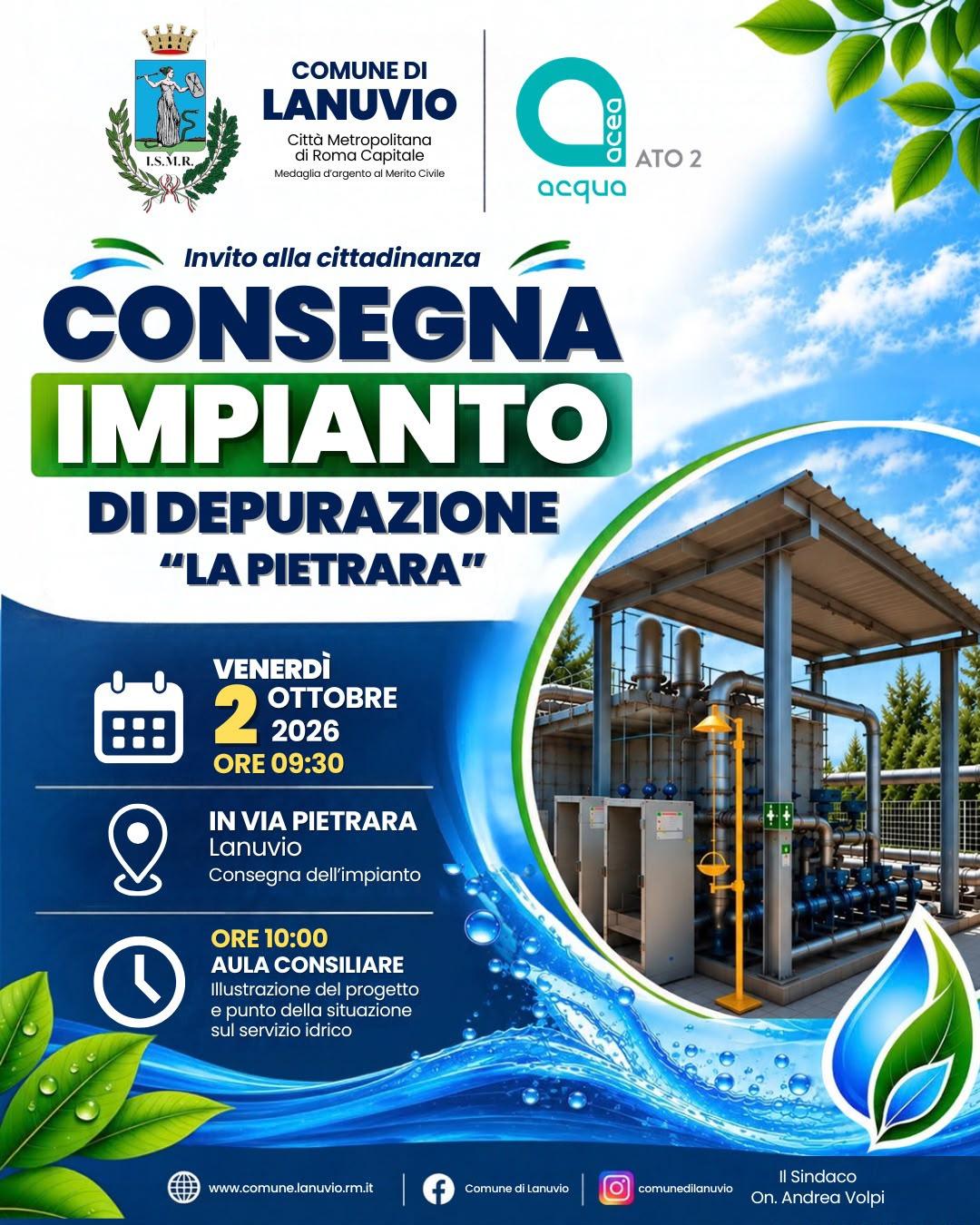 I.S.M.R.

COMUNE DI
LANUVIO
Città Metropolitana
di Roma Capitale
Medaglia d'argento al Merito Civile

acea
acqua
ATO 2

Invito alla cittadinanza

CONSEGNA
IMPIANTO
DI DEPURAZIONE
"LA PIETRARA"

VENERDÌ
2 OTTOBRE
2026
ORE 09:30

IN VIA PIETRARA
Lanuvio
Consegna dell'impianto

ORE 10:00
AULA CONSILIARE
Illustrazione del progetto e punto della situazione sul servizio idrico

www.comune.lanuvio.rm.it
Comune di Lanuvio
comunedilanuvio

Il Sindaco
On. Andrea Volpi